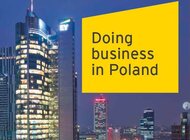 EY

Doing business in Poland